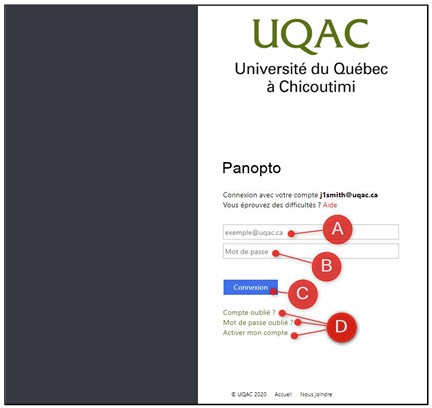 UQAC
Université du Québec
à Chicoutimi

Panopto

Connexion avec votre compte j1smith@uqac.ca
Vous éprouvez des difficultés ? Aide

exemple@uqac.ca
A
Mot de passe
B

Connexion
C

Compte oublié ?
Mot de passe oublié ?
Activer mon compte
D

© UQAC 2020 Accueil Nous joindre